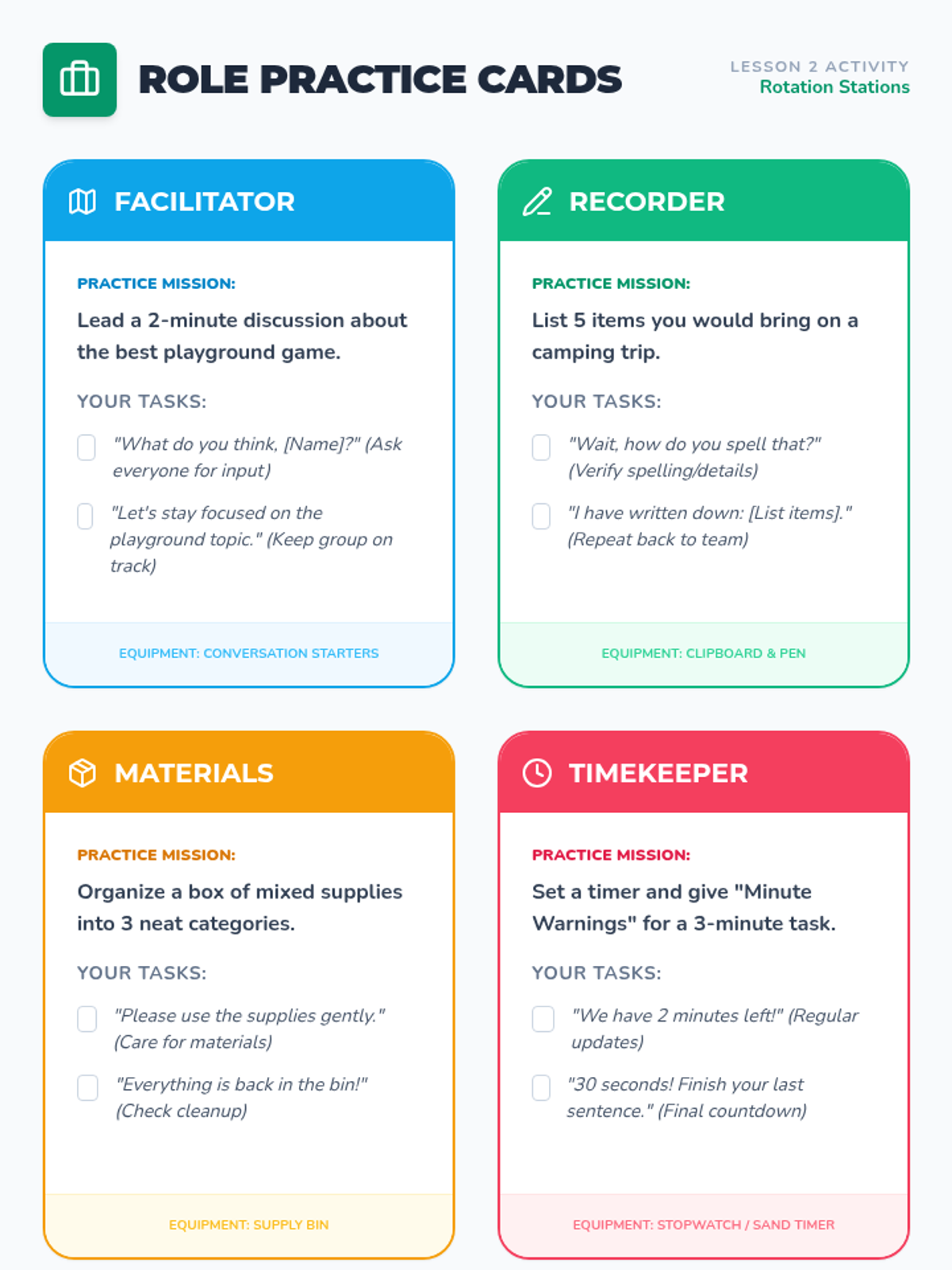 ROLE PRACTICE CARDS

LESSON 2 ACTIVITY
Rotation Stations

FACILITATOR

PRACTICE MISSION:

Lead a 2-minute discussion about the best playground game.

YOUR TASKS:

"What do you think, [Name]?" (Ask everyone for input)

"Let's stay focused on the playground topic." (Keep group on track)

EQUIPMENT: CONVERSATION STARTERS

RECORDER

PRACTICE MISSION:

List 5 items you would bring on a camping trip.

YOUR TASKS:

"Wait, how do you spell that?" (Verify spelling/details)

"I have written down: [List items]." (Repeat back to team)

EQUIPMENT: CLIPBOARD & PEN

MATERIALS

PRACTICE MISSION:

Organize a box of mixed supplies into 3 neat categories.

YOUR TASKS:

"Please use the supplies gently." (Care for materials)

"Everything is back in the bin!" (Check cleanup)

EQUIPMENT: SUPPLY BIN

TIMEKEEPER

PRACTICE MISSION:

Set a timer and give "Minute Warnings" for a 3-minute task.

YOUR TASKS:

"We have 2 minutes left!" (Regular updates)

"30 seconds! Finish your last sentence." (Final countdown)

EQUIPMENT: STOPWATCH / SAND TIMER